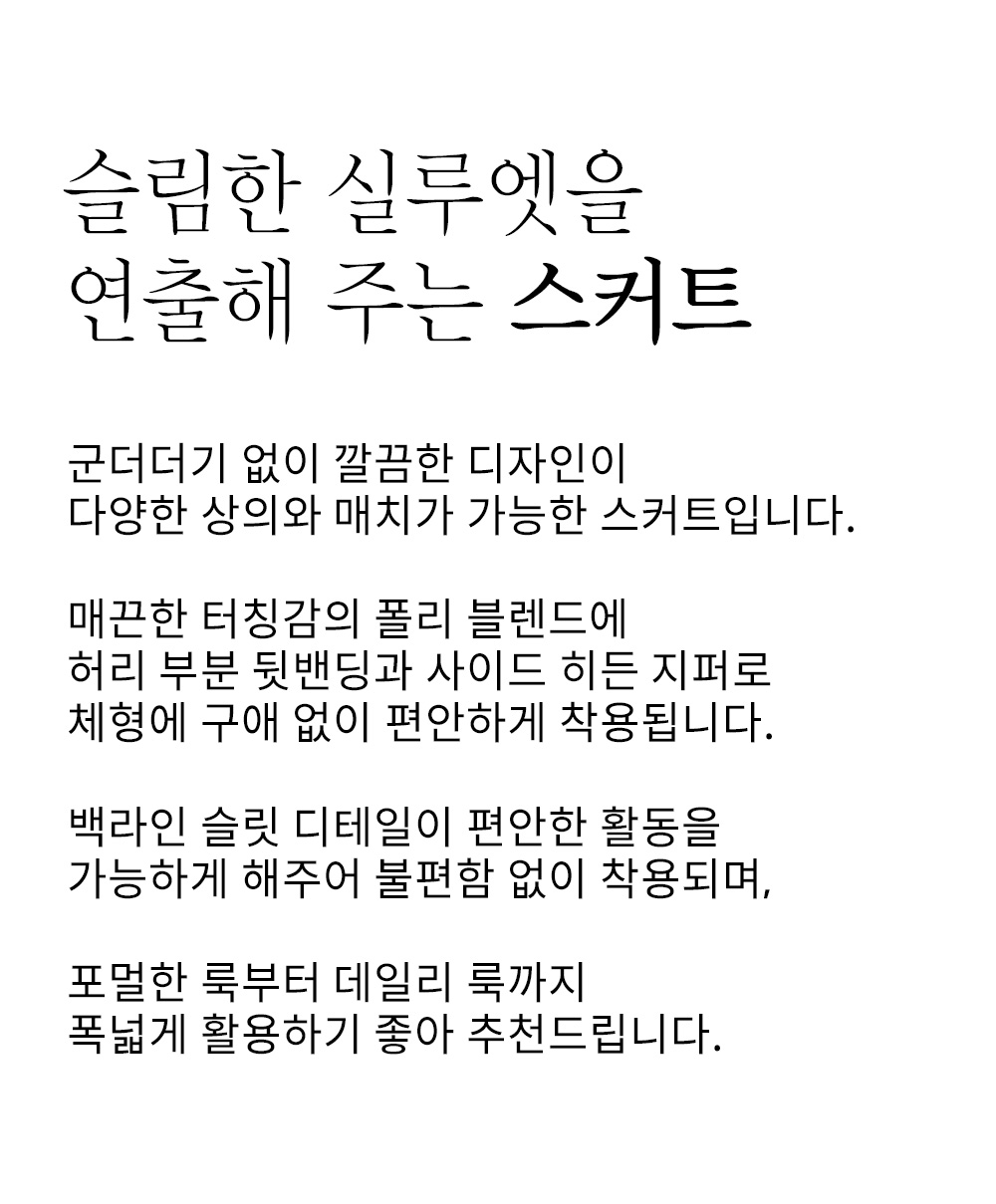 슬림한 실루엣을
연출해 주는 스커트

군더더기 없이 깔끔한 디자인이
다양한 상의와 매치가 가능한 스커트입니다.

매끈한 터칭감의 폴리 블렌드에
허리 부분 뒷밴딩과 사이드 히든 지퍼로
체형에 구애 없이 편안하게 착용됩니다.

백라인 슬릿 디테일이 편안한 활동을
가능하게 해주어 불편함 없이 착용되며,

포멀한 룩부터 데일리 룩까지
폭넓게 활용하기 좋아 추천드립니다.